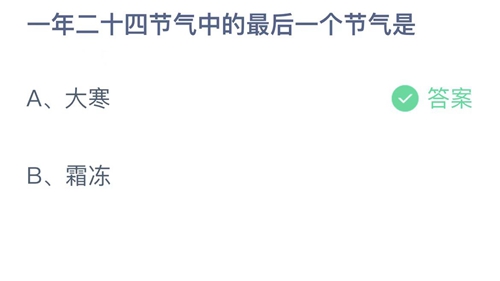 一年二十四节气中的最后一个节气是

A、大寒

答案

B、霜冻